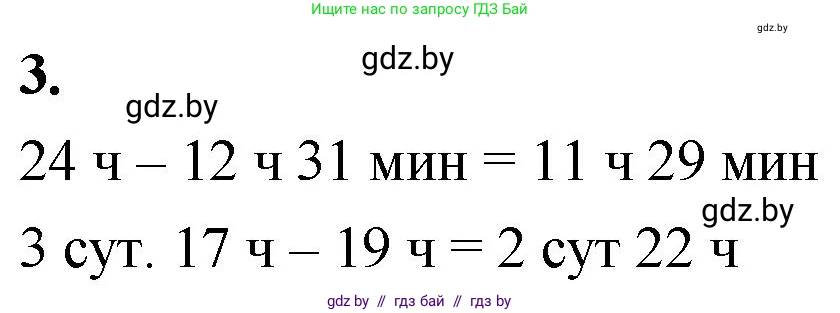 Ищите нас по запросу ГДЗ Бай

gdz.by

3.

gdz.by

gdz.by

24 ч – 12 ч 31 мин = 11 ч 29 мин

gdz.by

3 сут. 17 ч – 19 ч = 2 сут 22 ч

gdz by // гдз бай // гдз by